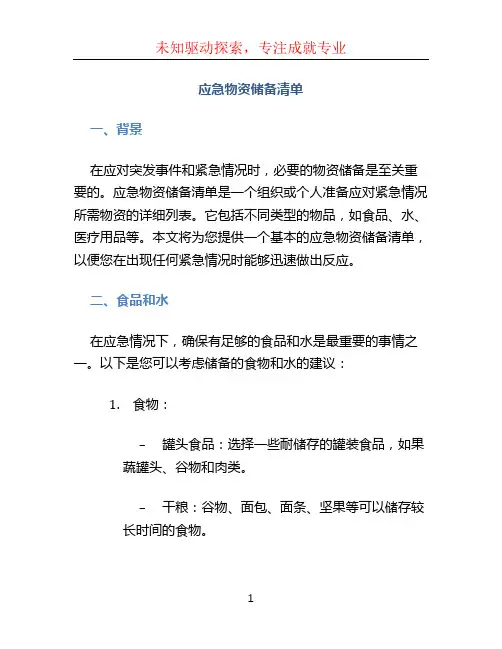 未知驱动探索，专注成就专业

应急物资储备清单

一、背景

在应对突发事件和紧急情况时，必要的物资储备是至关重要的。应急物资储备清单是一个组织或个人准备应对紧急情况所需物资的详细列表。它包括不同类型的物品，如食品、水、医疗用品等。本文将为您提供一个基本的应急物资储备清单，以便您在出现任何紧急情况时能够迅速做出反应。

二、食品和水

在应急情况下，确保有足够的食品和水是最重要的事情之一。以下是您可以考虑储备的食物和水的建议：

1. 食物：

– 罐头食品：选择一些耐储存的罐装食品，如果蔬罐头、谷物和肉类。

– 干粮：谷物、面包、面条、坚果等可以储存较长时间的食物。

1